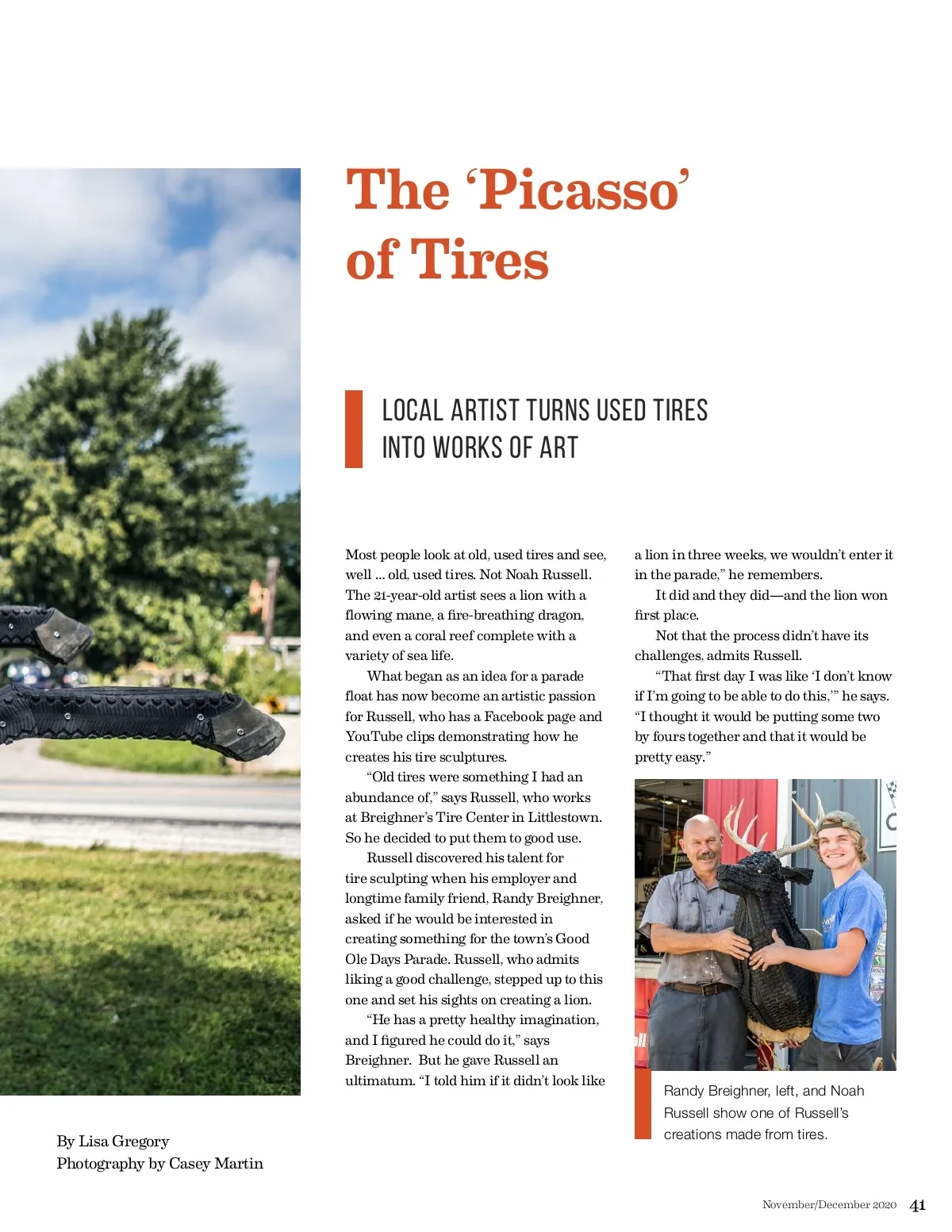 The ‘Picasso’ of Tires

LOCAL ARTIST TURNS USED TIRES INTO WORKS OF ART

Most people look at old, used tires and see, well ... old, used tires. Not Noah Russell. The 21-year-old artist sees a lion with a flowing mane, a fire-breathing dragon, and even a coral reef complete with a variety of sea life.

What began as an idea for a parade float has now become an artistic passion for Russell, who has a Facebook page and YouTube clips demonstrating how he creates his tire sculptures.

“Old tires were something I had an abundance of,” says Russell, who works at Breighner’s Tire Center in Littlestown. So he decided to put them to good use.

Russell discovered his talent for tire sculpting when his employer and longtime family friend, Randy Breighner, asked if he would be interested in creating something for the town’s Good Ole Days Parade. Russell, who admits liking a good challenge, stepped up to this one and set his sights on creating a lion.

“He has a pretty healthy imagination, and I figured he could do it,” says Breighner. But he gave Russell an ultimatum. “I told him if it didn’t look like a lion in three weeks, we wouldn’t enter it in the parade,” he remembers.

It did and they did—and the lion won first place.

Not that the process didn’t have its challenges, admits Russell.

“That first day I was like ‘I don’t know if I’m going to be able to do this,’” he says. “I thought it would be putting some two by fours together and that it would be pretty easy.”

Randy Breighner, left, and Noah Russell show one of Russell’s creations made from tires.

By Lisa Gregory
Photography by Casey Martin

November/December 2020 41